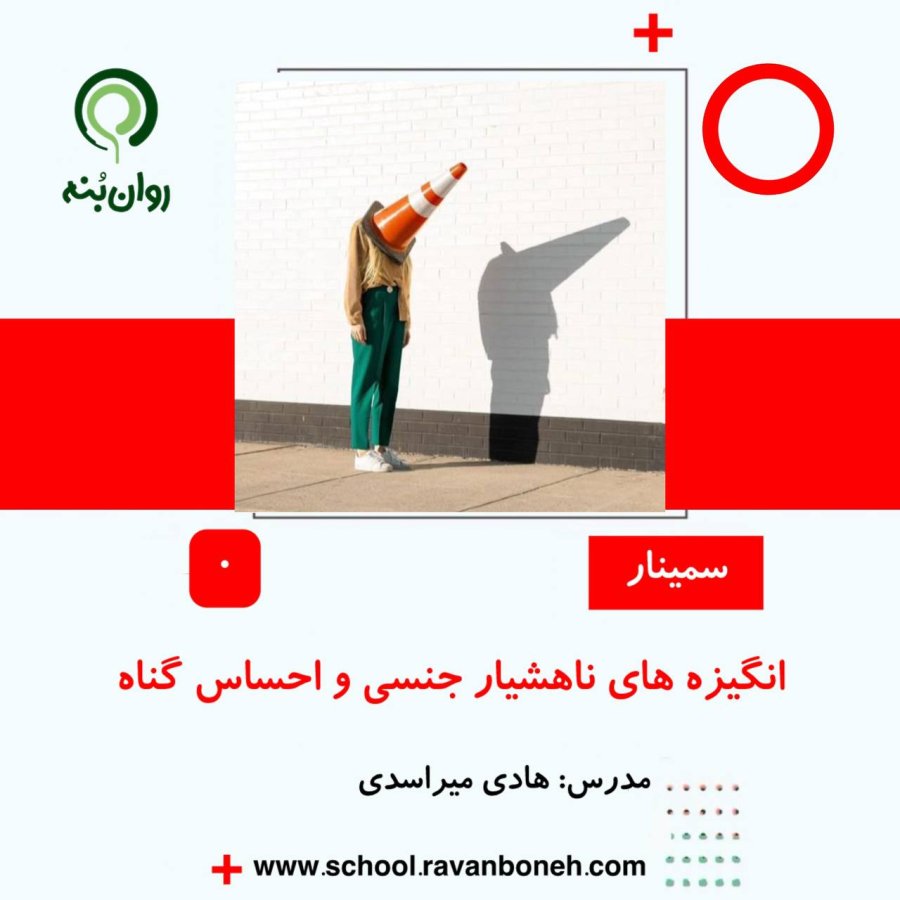 روان بُنه

سمینار

انگیزه های ناهشیار جنسی و احساس گناه

مدرس: هادی میراسدی

www.school.ravanboneh.com